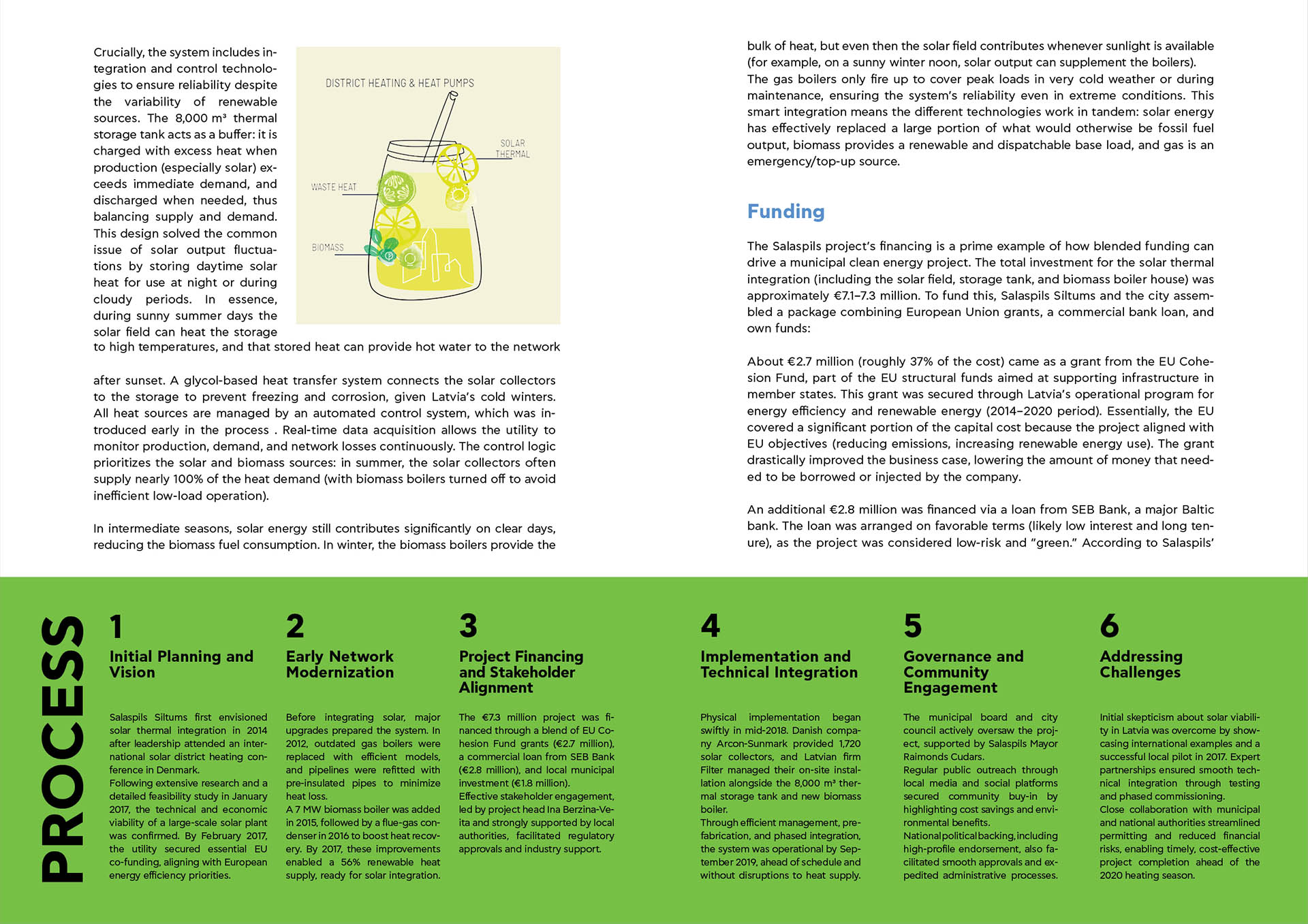 Crucially, the system includes integration and control technologies to ensure reliability despite the variability of renewable sources. The 8,000 m³ thermal storage tank acts as a buffer: it is charged with excess heat when production (especially solar) exceeds immediate demand, and discharged when needed, thus balancing supply and demand. This design solved the common issue of solar output fluctuations by storing daytime solar heat for use at night or during cloudy periods. In essence, during sunny summer days the solar field can heat the storage to high temperatures, and that stored heat can provide hot water to the network

DISTRICT HEATING & HEAT PUMPS

SOLAR THERMAL

WASTE HEAT

BIOMASS

after sunset. A glycol-based heat transfer system connects the solar collectors to the storage to prevent freezing and corrosion, given Latvia's cold winters. All heat sources are managed by an automated control system, which was introduced early in the process . Real-time data acquisition allows the utility to monitor production, demand, and network losses continuously. The control logic prioritizes the solar and biomass sources: in summer, the solar collectors often supply nearly 100% of the heat demand (with biomass boilers turned off to avoid inefficient low-load operation).

In intermediate seasons, solar energy still contributes significantly on clear days, reducing the biomass fuel consumption. In winter, the biomass boilers provide the bulk of heat, but even then the solar field contributes whenever sunlight is available (for example, on a sunny winter noon, solar output can supplement the boilers). The gas boilers only fire up to cover peak loads in very cold weather or during maintenance, ensuring the system's reliability even in extreme conditions. This smart integration means the different technologies work in tandem: solar energy has effectively replaced a large portion of what would otherwise be fossil fuel output, biomass provides a renewable and dispatchable base load, and gas is an emergency/top-up source.

Funding

The Salaspils project's financing is a prime example of how blended funding can drive a municipal clean energy project. The total investment for the solar thermal integration (including the solar field, storage tank, and biomass boiler house) was approximately €7.1–7.3 million. To fund this, Salaspils Siltums and the city assembled a package combining European Union grants, a commercial bank loan, and own funds:

About €2.7 million (roughly 37% of the cost) came as a grant from the EU Cohesion Fund, part of the EU structural funds aimed at supporting infrastructure in member states. This grant was secured through Latvia's operational program for energy efficiency and renewable energy (2014–2020 period). Essentially, the EU covered a significant portion of the capital cost because the project aligned with EU objectives (reducing emissions, increasing renewable energy use). The grant drastically improved the business case, lowering the amount of money that needed to be borrowed or injected by the company.

An additional €2.8 million was financed via a loan from SEB Bank, a major Baltic bank. The loan was arranged on favorable terms (likely low interest and long tenure), as the project was considered low-risk and "green." According to Salaspils'

PROCESS

1
Initial Planning and Vision

Salaspils Siltums first envisioned solar thermal integration in 2014 after leadership attended an international solar district heating conference in Denmark.
Following extensive research and a detailed feasibility study in January 2017, the technical and economic viability of a large-scale solar plant was confirmed. By February 2017, the utility secured essential EU co-funding, aligning with European energy efficiency priorities.

2
Early Network Modernization

Before integrating solar, major upgrades prepared the system. In 2012, outdated gas boilers were replaced with efficient models, and pipelines were refitted with pre-insulated pipes to minimize heat loss.
A 7 MW biomass boiler was added in 2015, followed by a flue-gas condenser in 2016 to boost heat recovery. By 2017, these improvements enabled a 56% renewable heat supply, ready for solar integration.

3
Project Financing and Stakeholder Alignment

The €7.3 million project was financed through a blend of EU Cohesion Fund grants (€2.7 million), a commercial loan from SEB Bank (€2.8 million), and local municipal investment (€1.8 million).
Effective stakeholder engagement, led by project head Ina Berzina-Veita and strongly supported by local authorities, facilitated regulatory approvals and industry support.

4
Implementation and Technical Integration

Physical implementation began swiftly in mid-2018. Danish company Arcon-Sunmark provided 1,720 solar collectors, and Latvian firm Filter managed their on-site installation alongside the 8,000 m³ thermal storage tank and new biomass boiler.
Through efficient management, prefabrication, and phased integration, the system was operational by September 2019, ahead of schedule and without disruptions to heat supply.

5
Governance and Community Engagement

The municipal board and city council actively oversaw the project, supported by Salaspils Mayor Raimonds Cudars.
Regular public outreach through local media and social platforms secured community buy-in by highlighting cost savings and environmental benefits.
National political backing, including high-profile endorsement, also facilitated smooth approvals and expedited administrative processes.

6
Addressing Challenges

Initial skepticism about solar viability in Latvia was overcome by showcasing international examples and a successful local pilot in 2017. Expert partnerships ensured smooth technical integration through testing and phased commissioning.
Close collaboration with municipal and national authorities streamlined permitting and reduced financial risks, enabling timely, cost-effective project completion ahead of the 2020 heating season.